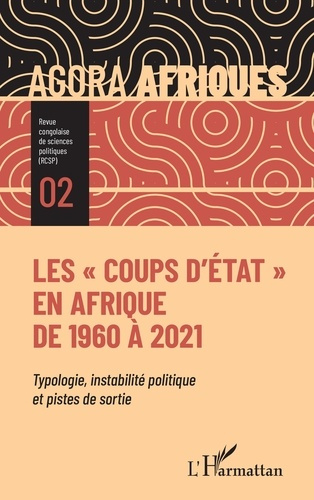 AGORA AFRIQUES

Revue congolaise de sciences politiques (RCSP)

02

LES « COUPS D'ÉTAT » EN AFRIQUE DE 1960 À 2021

Typologie, instabilité politique et pistes de sortie

L'Harmattan